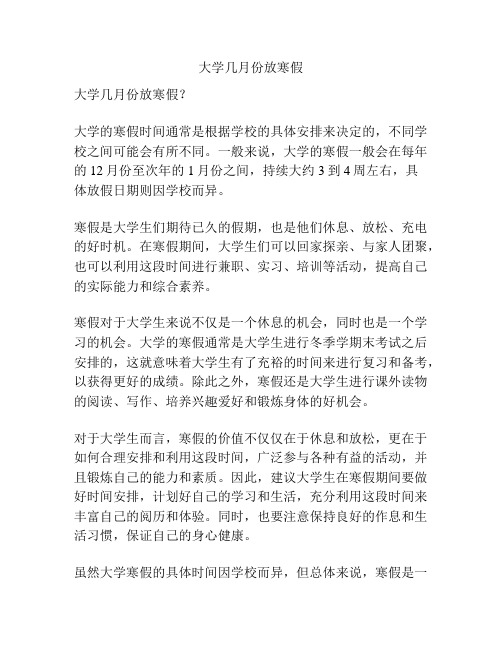 大学几月份放寒假

大学几月份放寒假？

大学的寒假时间通常是根据学校的具体安排来决定的，不同学校之间可能会有所不同。一般来说，大学的寒假一般会在每年的 12 月份至次年的 1 月份之间，持续大约 3 到 4 周左右，具体放假日期则因学校而异。

寒假是大学生们期待已久的假期，也是他们休息、放松、充电的好时机。在寒假期间，大学生们可以回家探亲、与家人团聚，也可以利用这段时间进行兼职、实习、培训等活动，提高自己的实际能力和综合素养。

寒假对于大学生来说不仅是一个休息的机会，同时也是一个学习的机会。大学的寒假通常是大学生进行冬季学期末考试之后安排的，这就意味着大学生有了充裕的时间来进行复习和备考，以获得更好的成绩。除此之外，寒假还是大学生进行课外读物的阅读、写作、培养兴趣爱好和锻炼身体的好机会。

对于大学生而言，寒假的价值不仅仅在于休息和放松，更在于如何合理安排和利用这段时间，广泛参与各种有益的活动，并且锻炼自己的能力和素质。因此，建议大学生在寒假期间要做好时间安排，计划好自己的学习和生活，充分利用这段时间来丰富自己的阅历和体验。同时，也要注意保持良好的作息和生活习惯，保证自己的身心健康。

虽然大学寒假的具体时间因学校而异，但总体来说，寒假是一